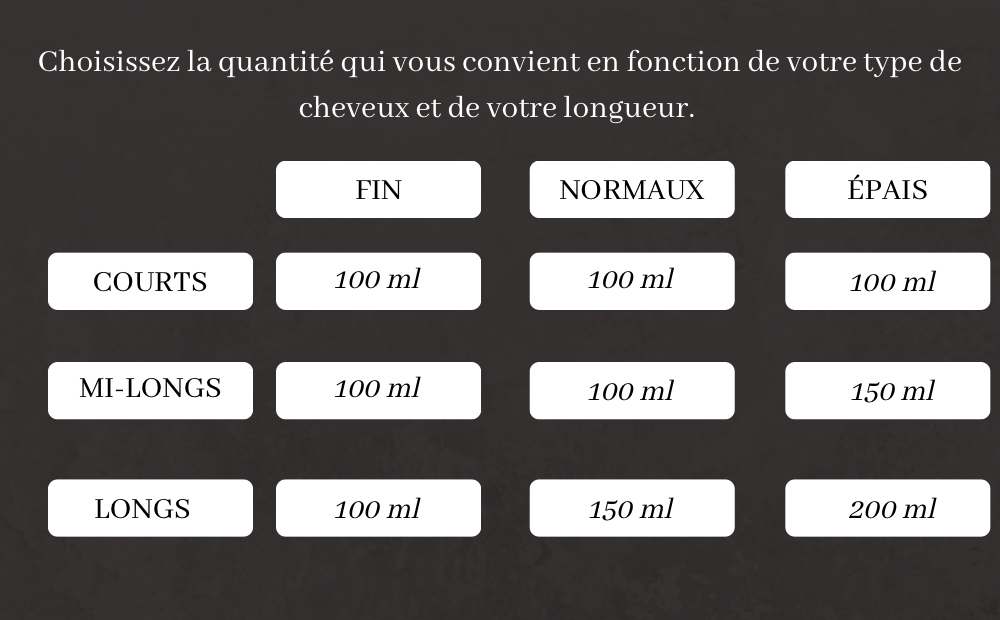 Choisissez la quantité qui vous convient en fonction de votre type de cheveux et de votre longueur.

| | FIN | NORMAUX | ÉPAIS |
|---|---|---|---|
| COURTS | 100 ml | 100 ml | 100 ml |
| MI-LONGS | 100 ml | 100 ml | 150 ml |
| LONGS | 100 ml | 150 ml | 200 ml |